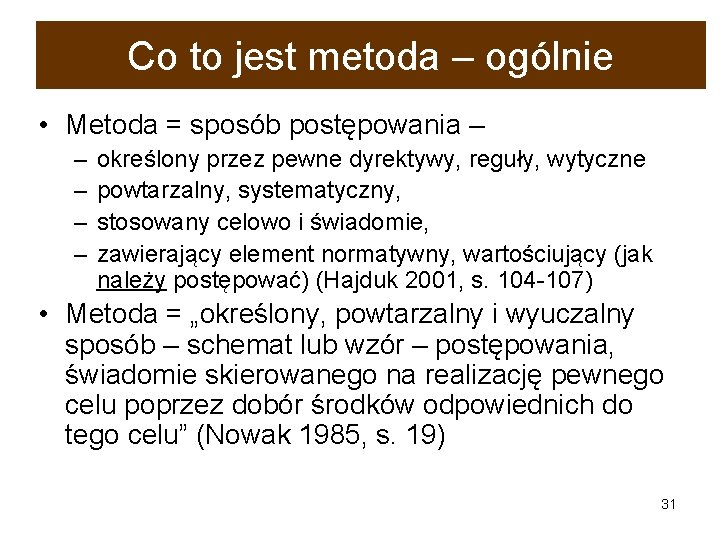 Co to jest metoda – ogólnie

• Metoda = sposób postępowania –
  – określony przez pewne dyrektywy, reguły, wytyczne
  – powtarzalny, systematyczny,
  – stosowany celowo i świadomie,
  – zawierający element normatywny, wartościujący (jak należy postępować) (Hajduk 2001, s. 104-107)
• Metoda = „określony, powtarzalny i wyuczalny sposób – schemat lub wzór – postępowania, świadomie skierowanego na realizację pewnego celu poprzez dobór środków odpowiednich do tego celu” (Nowak 1985, s. 19)

31